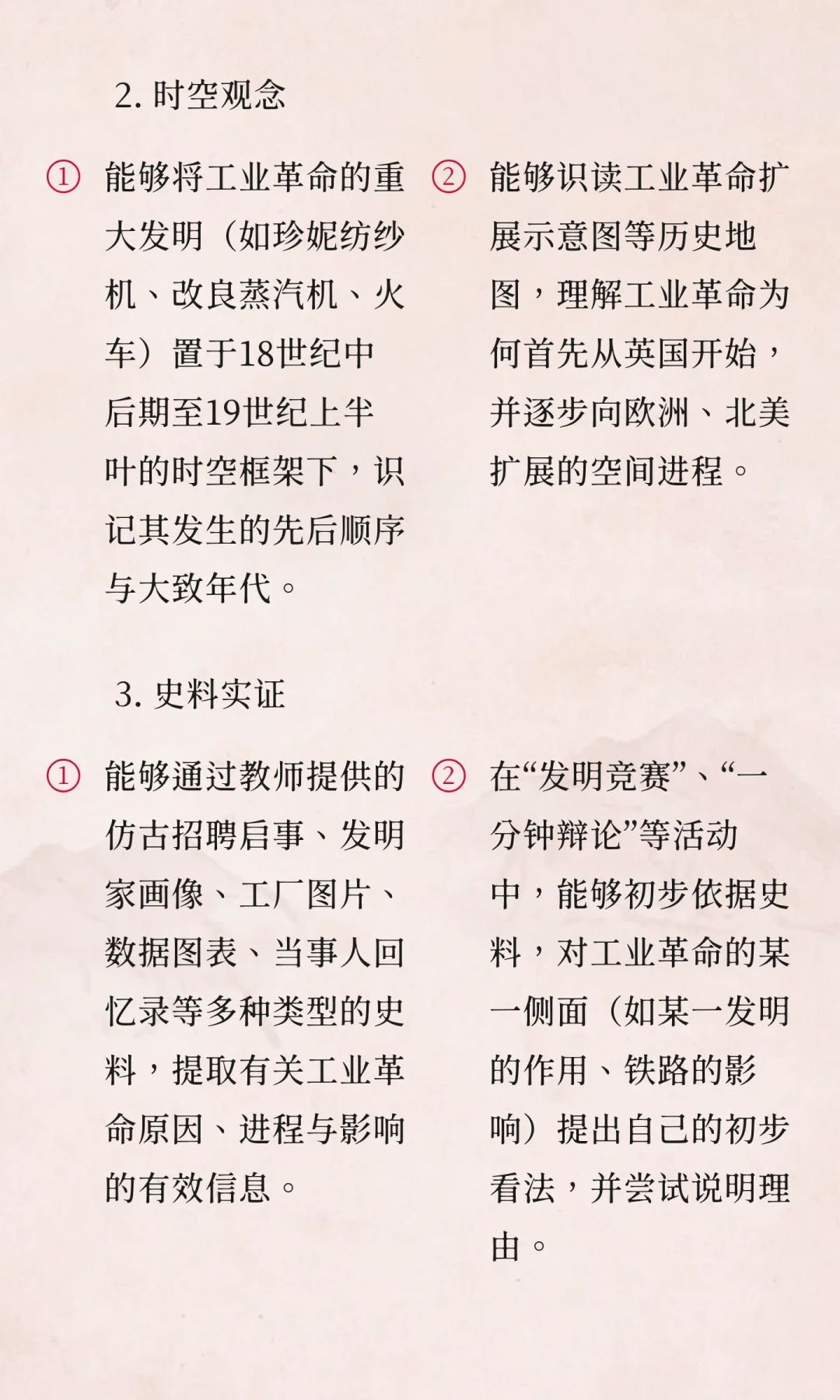 2. 时空观念

① 能够将工业革命的重大发明（如珍妮纺纱机、改良蒸汽机、火车）置于18世纪中后期至19世纪上半叶的时空框架下，识记其发生的先后顺序与大致年代。

② 能够识读工业革命扩展示意图等历史地图，理解工业革命为何首先从英国开始，并逐步向欧洲、北美扩展的空间进程。

3. 史料实证

① 能够通过教师提供的仿古招聘启事、发明家画像、工厂图片、数据图表、当事人回忆录等多种类型的史料，提取有关工业革命原因、进程与影响的有效信息。

② 在“发明竞赛”、“一分钟辩论”等活动中，能够初步依据史料，对工业革命的某一侧面（如某一发明的作用、铁路的影响）提出自己的初步看法，并尝试说明理由。